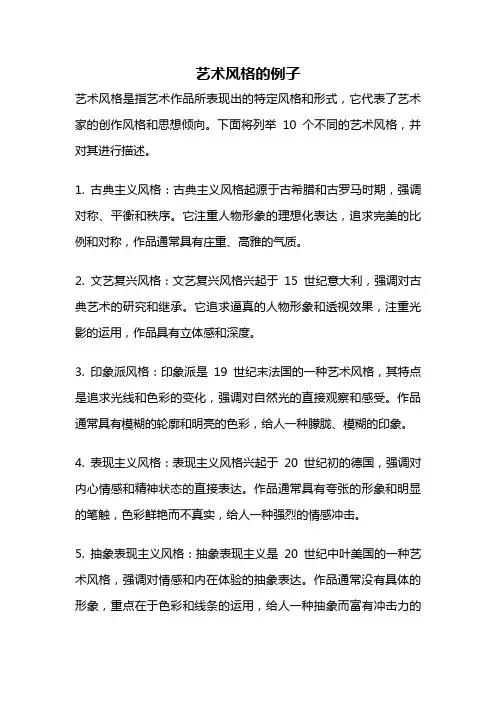 艺术风格的例子

艺术风格是指艺术作品所表现出的特定风格和形式，它代表了艺术家的创作风格和思想倾向。下面将列举 10 个不同的艺术风格，并对其进行描述。

1. 古典主义风格：古典主义风格起源于古希腊和古罗马时期，强调对称、平衡和秩序。它注重人物形象的理想化表达，追求完美的比例和对称，作品通常具有庄重、高雅的气质。

2. 文艺复兴风格：文艺复兴风格兴起于 15 世纪意大利，强调对古典艺术的研究和继承。它追求逼真的人物形象和透视效果，注重光影的运用，作品具有立体感和深度。

3. 印象派风格：印象派是 19 世纪末法国的一种艺术风格，其特点是追求光线和色彩的变化，强调对自然光的直接观察和感受。作品通常具有模糊的轮廓和明亮的色彩，给人一种朦胧、模糊的印象。

4. 表现主义风格：表现主义风格兴起于 20 世纪初的德国，强调对内心情感和精神状态的直接表达。作品通常具有夸张的形象和明显的笔触，色彩鲜艳而不真实，给人一种强烈的情感冲击。

5. 抽象表现主义风格：抽象表现主义是 20 世纪中叶美国的一种艺术风格，强调对情感和内在体验的抽象表达。作品通常没有具体的形象，重点在于色彩和线条的运用，给人一种抽象而富有冲击力的